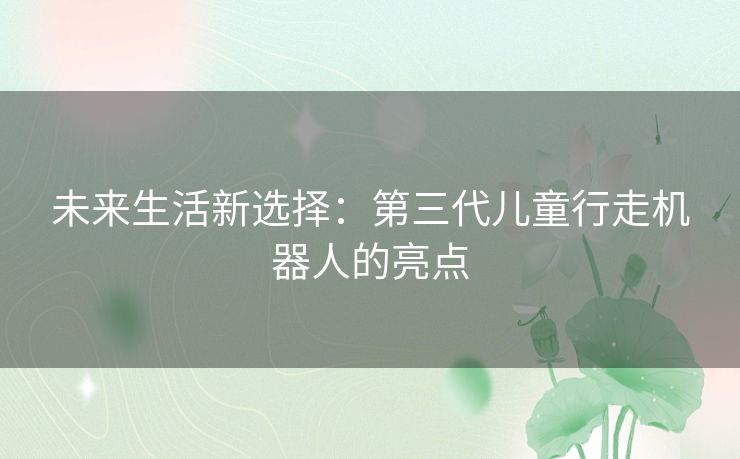 未来生活新选择：第三代儿童行走机器人的亮点